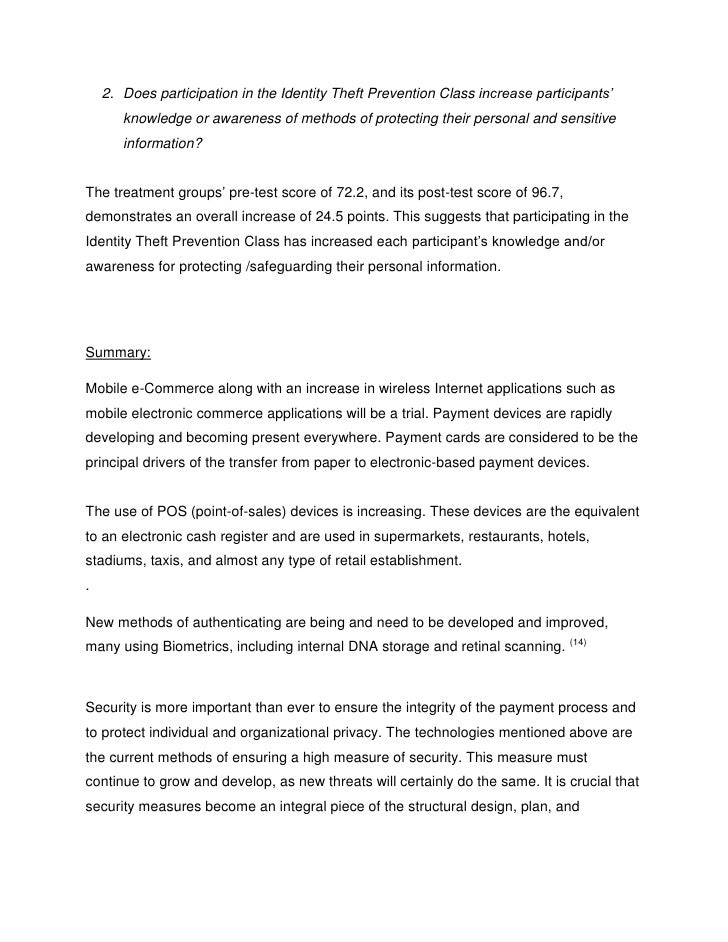 2. Does participation in the Identity Theft Prevention Class increase participants' knowledge or awareness of methods of protecting their personal and sensitive information?

The treatment groups' pre-test score of 72.2, and its post-test score of 96.7, demonstrates an overall increase of 24.5 points. This suggests that participating in the Identity Theft Prevention Class has increased each participant's knowledge and/or awareness for protecting /safeguarding their personal information.

Summary:

Mobile e-Commerce along with an increase in wireless Internet applications such as mobile electronic commerce applications will be a trial. Payment devices are rapidly developing and becoming present everywhere. Payment cards are considered to be the principal drivers of the transfer from paper to electronic-based payment devices.

The use of POS (point-of-sales) devices is increasing. These devices are the equivalent to an electronic cash register and are used in supermarkets, restaurants, hotels, stadiums, taxis, and almost any type of retail establishment.
.

New methods of authenticating are being and need to be developed and improved, many using Biometrics, including internal DNA storage and retinal scanning. $^{(14)}$

Security is more important than ever to ensure the integrity of the payment process and to protect individual and organizational privacy. The technologies mentioned above are the current methods of ensuring a high measure of security. This measure must continue to grow and develop, as new threats will certainly do the same. It is crucial that security measures become an integral piece of the structural design, plan, and